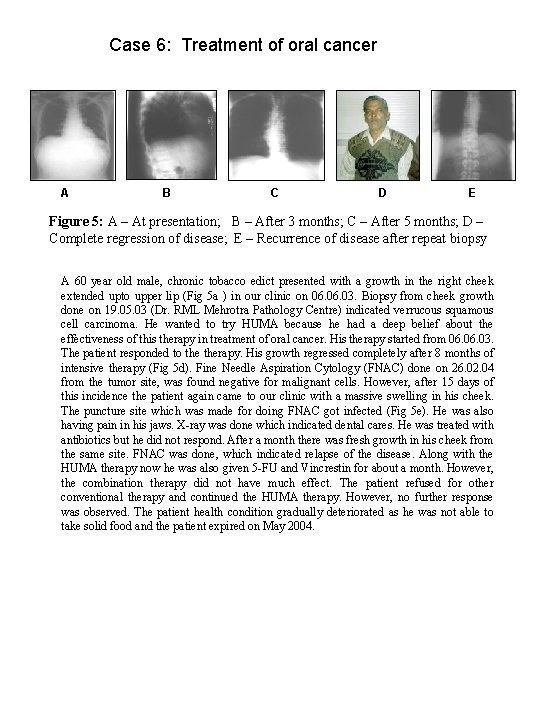 Case 6: Treatment of oral cancer

A

B

C

D

E

**Figure 5:** A – At presentation; B – After 3 months; C – After 5 months; D – Complete regression of disease; E – Recurrence of disease after repeat biopsy

A 60 year old male, chronic tobacco edict presented with a growth in the right cheek extended upto upper lip (Fig 5a ) in our clinic on 06.06.03. Biopsy from cheek growth done on 19.05.03 (Dr. RML Mehrotra Pathology Centre) indicated verrucous squamous cell carcinoma. He wanted to try HUMA because he had a deep belief about the effectiveness of this therapy in treatment of oral cancer. His therapy started from 06.06.03. The patient responded to the therapy. His growth regressed completely after 8 months of intensive therapy (Fig 5d). Fine Needle Aspiration Cytology (FNAC) done on 26.02.04 from the tumor site, was found negative for malignant cells. However, after 15 days of this incidence the patient again came to our clinic with a massive swelling in his cheek. The puncture site which was made for doing FNAC got infected (Fig 5e). He was also having pain in his jaws. X-ray was done which indicated dental cares. He was treated with antibiotics but he did not respond. After a month there was fresh growth in his cheek from the same site. FNAC was done, which indicated relapse of the disease. Along with the HUMA therapy now he was also given 5-FU and Vincrestin for about a month. However, the combination therapy did not have much effect. The patient refused for other conventional therapy and continued the HUMA therapy. However, no further response was observed. The patient health condition gradually deteriorated as he was not able to take solid food and the patient expired on May 2004.